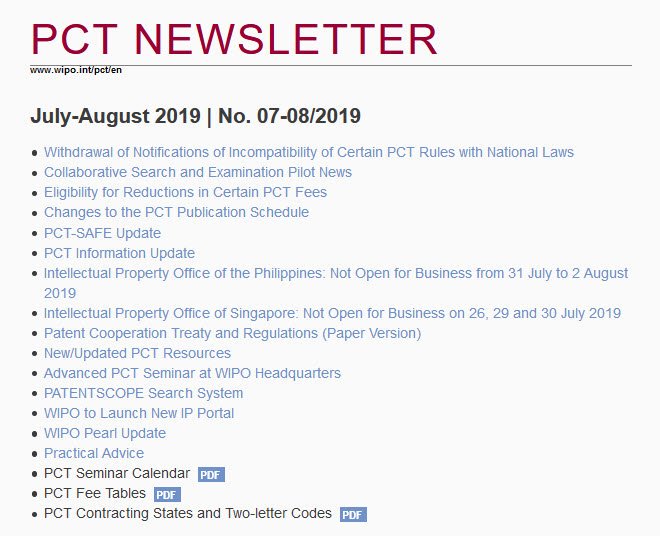 PCT NEWSLETTER
www.wipo.int/pct/en

July-August 2019 | No. 07-08/2019

- Withdrawal of Notifications of Incompatibility of Certain PCT Rules with National Laws
- Collaborative Search and Examination Pilot News
- Eligibility for Reductions in Certain PCT Fees
- Changes to the PCT Publication Schedule
- PCT-SAFE Update
- PCT Information Update
- Intellectual Property Office of the Philippines: Not Open for Business from 31 July to 2 August 2019
- Intellectual Property Office of Singapore: Not Open for Business on 26, 29 and 30 July 2019
- Patent Cooperation Treaty and Regulations (Paper Version)
- New/Updated PCT Resources
- Advanced PCT Seminar at WIPO Headquarters
- PATENTSCOPE Search System
- WIPO to Launch New IP Portal
- WIPO Pearl Update
- Practical Advice
- PCT Seminar Calendar PDF
- PCT Fee Tables PDF
- PCT Contracting States and Two-letter Codes PDF